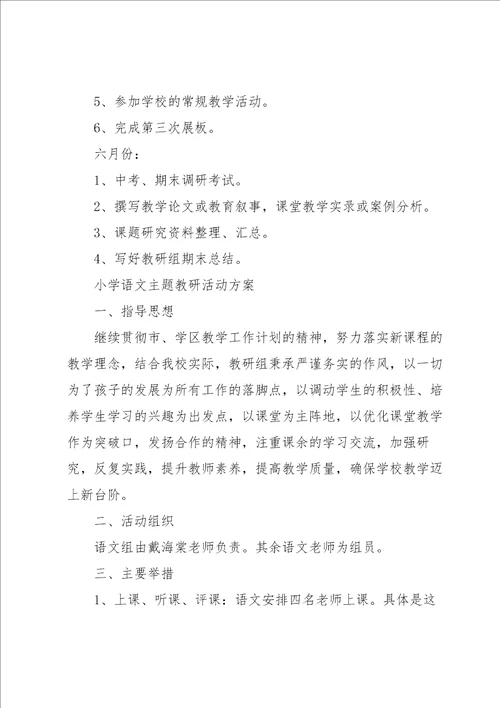 5、参加学校的常规教学活动。

6、完成第三次展板。

六月份：

1、中考、期末调研考试。

2、撰写教学论文或教育叙事，课堂教学实录或案例分析。

3、课题研究资料整理、汇总。

4、写好教研组期末总结。

小学语文主题教研活动方案

一、指导思想

继续贯彻市、学区教学工作计划的精神，努力落实新课程的教学理念，结合我校实际，教研组秉承严谨务实的作风，以一切为了孩子的发展为所有工作的落脚点，以调动学生的积极性、培养学生学习的兴趣为出发点，以课堂为主阵地，以优化课堂教学作为突破口，发扬合作的精神，注重课余的学习交流，加强研究，反复实践，提升教师素养，提高教学质量，确保学校教学迈上新台阶。

二、活动组织

语文组由戴海棠老师负责。其余语文老师为组员。

三、主要举措

1、上课、听课、评课：语文安排四名老师上课。具体是这